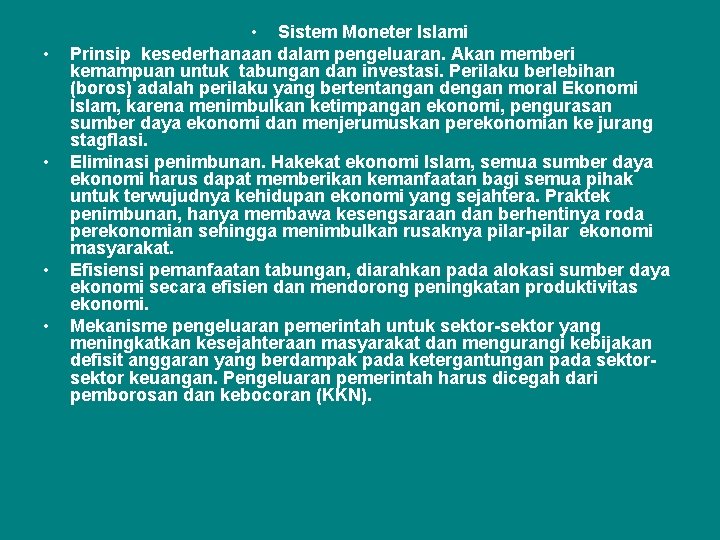 • Sistem Moneter Islami

• Prinsip kesederhanaan dalam pengeluaran. Akan memberi kemampuan untuk tabungan dan investasi. Perilaku berlebihan (boros) adalah perilaku yang bertentangan dengan moral Ekonomi Islam, karena menimbulkan ketimpangan ekonomi, pengurasan sumber daya ekonomi dan menjerumuskan perekonomian ke jurang stagflasi.

• Eliminasi penimbunan. Hakekat ekonomi Islam, semua sumber daya ekonomi harus dapat memberikan kemanfaatan bagi semua pihak untuk terwujudnya kehidupan ekonomi yang sejahtera. Praktek penimbunan, hanya membawa kesengsaraan dan berhentinya roda perekonomian sehingga menimbulkan rusaknya pilar-pilar ekonomi masyarakat.

• Efisiensi pemanfaatan tabungan, diarahkan pada alokasi sumber daya ekonomi secara efisien dan mendorong peningkatan produktivitas ekonomi.

• Mekanisme pengeluaran pemerintah untuk sektor-sektor yang meningkatkan kesejahteraan masyarakat dan mengurangi kebijakan defisit anggaran yang berdampak pada ketergantungan pada sektor-sektor keuangan. Pengeluaran pemerintah harus dicegah dari pemborosan dan kebocoran (KKN).